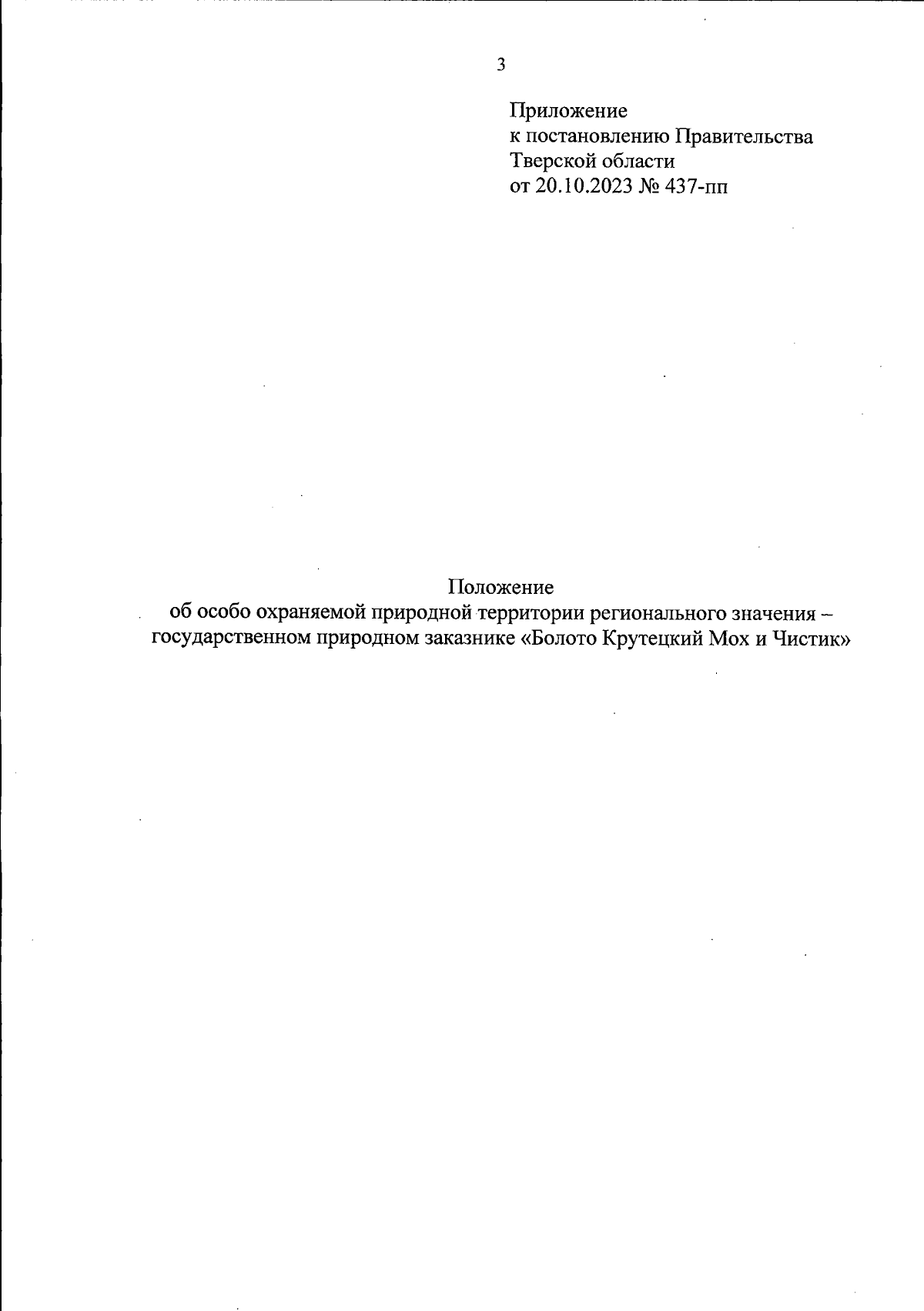 3

Приложение
к постановлению Правительства
Тверской области
от 20.10.2023 № 437-пп

Положение
об особо охраняемой природной территории регионального значения – государственном природном заказнике «Болото Крутецкий Мох и Чистик»